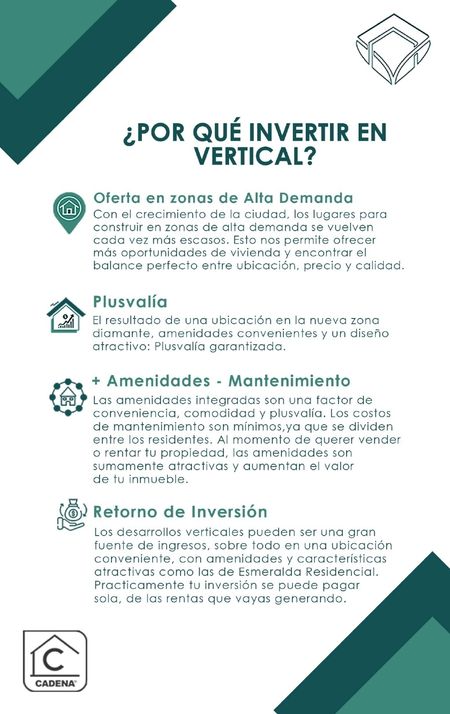 ¿POR QUÉ INVERTIR EN VERTICAL?

Oferta en zonas de Alta Demanda
Con el crecimiento de la ciudad, los lugares para construir en zonas de alta demanda se vuelven cada vez más escasos. Esto nos permite ofrecer más oportunidades de vivienda y encontrar el balance perfecto entre ubicación, precio y calidad.

Plusvalía
El resultado de una ubicación en la nueva zona diamante, amenidades convenientes y un diseño atractivo: Plusvalía garantizada.

+ Amenidades - Mantenimiento
Las amenidades integradas son una factor de conveniencia, comodidad y plusvalía. Los costos de mantenimiento son mínimos,ya que se dividen entre los residentes. Al momento de querer vender o rentar tu propiedad, las amenidades son sumamente atractivas y aumentan el valor de tu inmueble.

Retorno de Inversión
Los desarrollos verticales pueden ser una gran fuente de ingresos, sobre todo en una ubicación conveniente, con amenidades y características atractivas como las de Esmeralda Residencial. Practicamente tu inversión se puede pagar sola, de las rentas que vayas generando.

C
CADENA